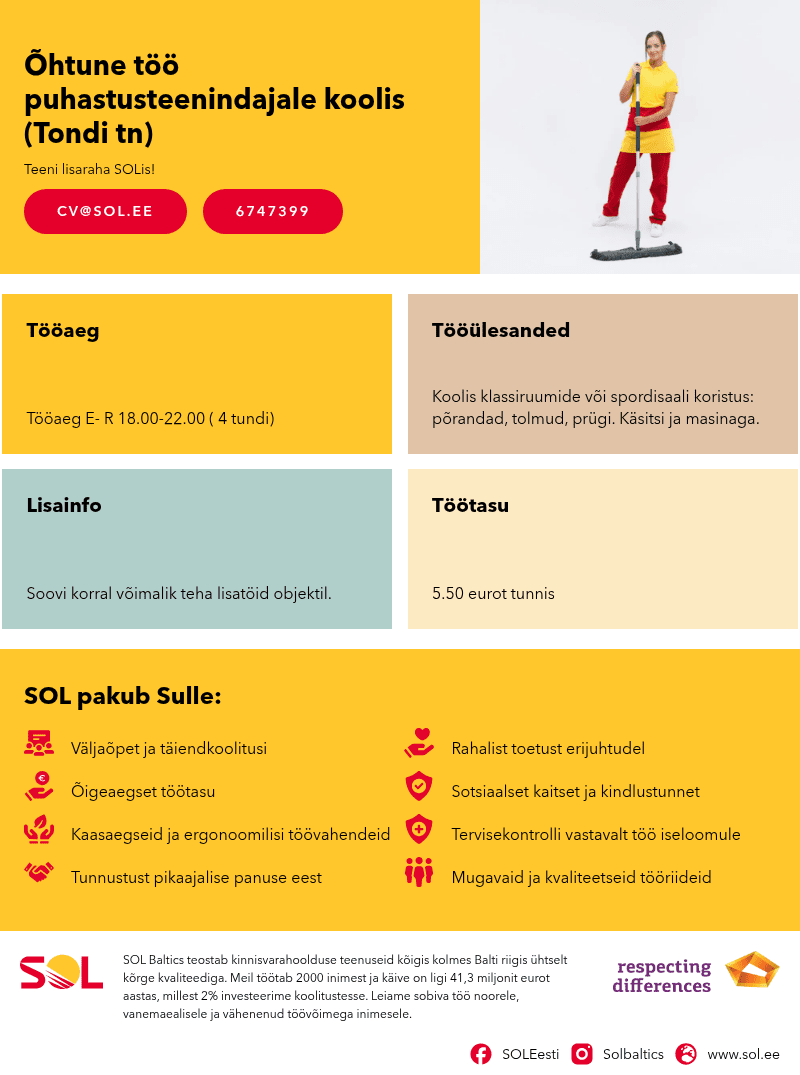 Õhtune töö puhastusteenindajale koolis (Tondi tn)

Teeni lisaraha SOLis!

CV@SOL.EE

6747399

Tööaeg

Tööaeg E- R 18.00-22.00 ( 4 tundi)

Tööülesanded

Koolis klassiruumide või spordisaali koristus: põrandad, tolmud, prügi. Käsitsi ja masinaga.

Lisainfo

Soovi korral võimalik teha lisatöid objektil.

Töötasu

5.50 eurot tunnis

SOL pakub Sulle:

Väljaõpet ja täiendkoolitusi

Õigeaegset töötasu

Kaasaegseid ja ergonoomilisi töövahendeid

Tunnustust pikaajalise panuse eest

Rahalist toetust erijuhtudel

Sotsiaalset kaitset ja kindlustunnet

Tervisekontrolli vastavalt töö iseloomule

Mugavaid ja kvaliteetseid tööriideid

SOL

SOL Baltics teostab kinnisvarahoolduse teenuseid kõigis kolmes Balti riigis ühtselt kõrge kvaliteediga. Meil töötab 2000 inimest ja käive on ligi 41,3 miljonit eurot aastas, millest 2% investeerime koolitustesse. Leiame sobiva töö noorele, vanemaealisele ja vähenenud töövõimega inimesele.

respecting differences

SOLEesti Solbaltics www.sol.ee